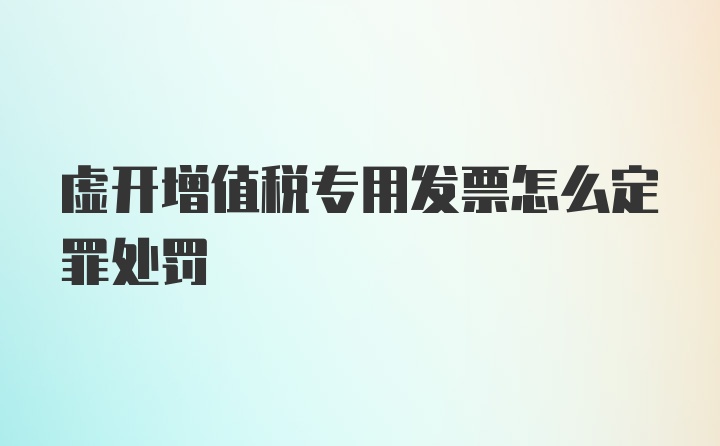 虚开增值税专用发票怎么定罪处罚